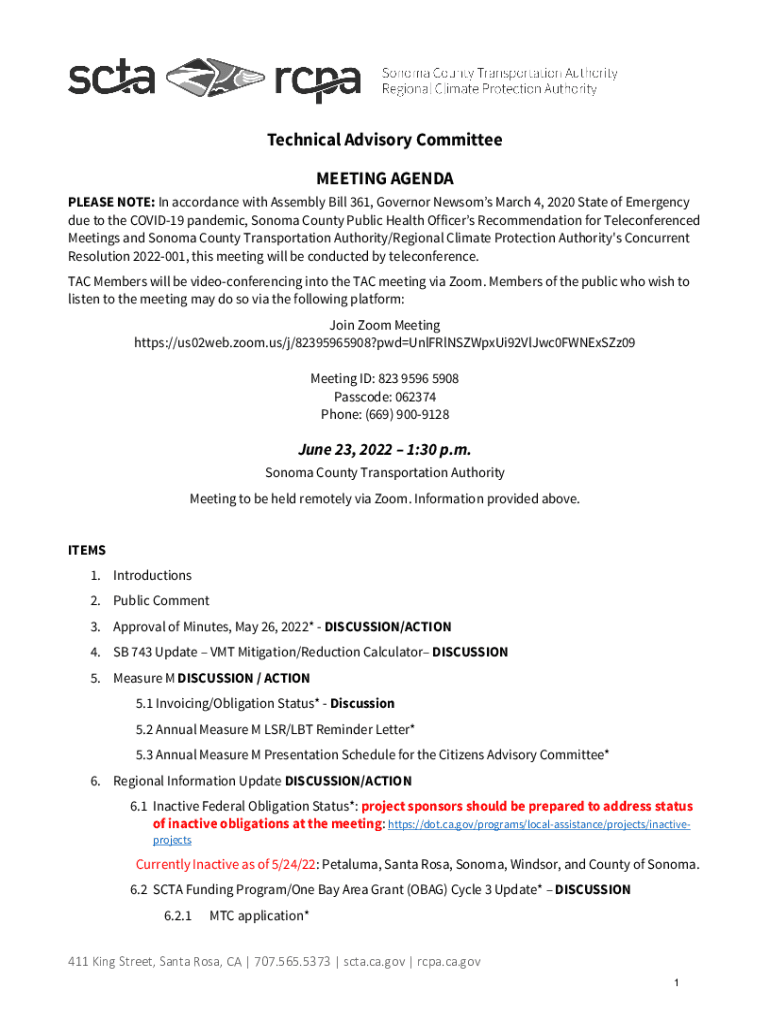 scta rcpa Sonoma County Transportation Authority Regional Climate Protection Authority

Technical Advisory Committee

MEETING AGENDA

PLEASE NOTE: In accordance with Assembly Bill 361, Governor Newsom's March 4, 2020 State of Emergency due to the COVID-19 pandemic, Sonoma County Public Health Officer's Recommendation for Teleconferenced Meetings and Sonoma County Transportation Authority/Regional Climate Protection Authority's Concurrent Resolution 2022-001, this meeting will be conducted by teleconference.

TAC Members will be video-conferencing into the TAC meeting via Zoom. Members of the public who wish to listen to the meeting may do so via the following platform:

Join Zoom Meeting
https://us02web.zoom.us/j/82395965908?pwd=UnlFRlNSZWpxUi92VlJwc0FWNExSZz09

Meeting ID: 823 9596 5908
Passcode: 062374
Phone: (669) 900-9128

June 23, 2022 – 1:30 p.m.

Sonoma County Transportation Authority

Meeting to be held remotely via Zoom. Information provided above.

ITEMS

1. Introductions
2. Public Comment
3. Approval of Minutes, May 26, 2022* - DISCUSSION/ACTION
4. SB 743 Update – VMT Mitigation/Reduction Calculator– DISCUSSION
5. Measure M DISCUSSION / ACTION
5.1 Invoicing/Obligation Status* - Discussion
5.2 Annual Measure M LSR/LBT Reminder Letter*
5.3 Annual Measure M Presentation Schedule for the Citizens Advisory Committee*
6. Regional Information Update DISCUSSION/ACTION
6.1 Inactive Federal Obligation Status*: project sponsors should be prepared to address status of inactive obligations at the meeting: https://dot.ca.gov/programs/local-assistance/projects/inactive-projects

Currently Inactive as of 5/24/22: Petaluma, Santa Rosa, Sonoma, Windsor, and County of Sonoma.

6.2 SCTA Funding Program/One Bay Area Grant (OBAG) Cycle 3 Update* – DISCUSSION
6.2.1 MTC application*

411 King Street, Santa Rosa, CA | 707.565.5373 | scta.ca.gov | rcpa.ca.gov

1